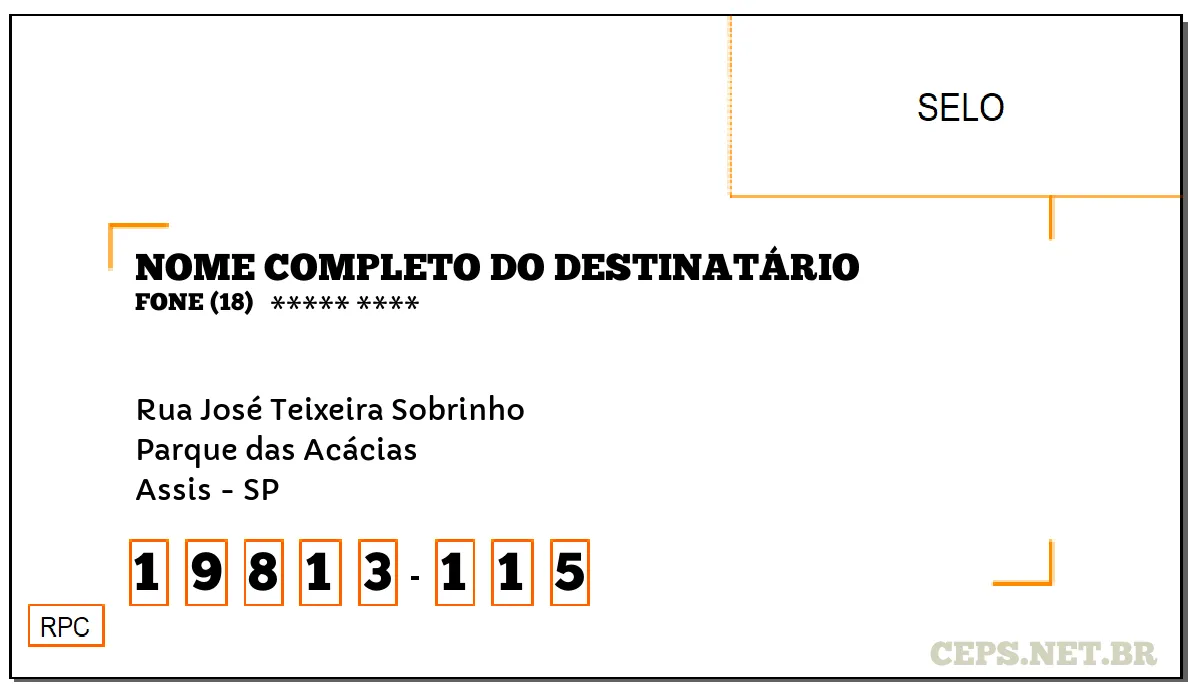 SELO

NOME COMPLETO DO DESTINATÁRIO
FONE (18) ***** ****

Rua José Teixeira Sobrinho
Parque das Acácias
Assis - SP

1 9 8 1 3 - 1 1 5

RPC

CEPS.NET.BR